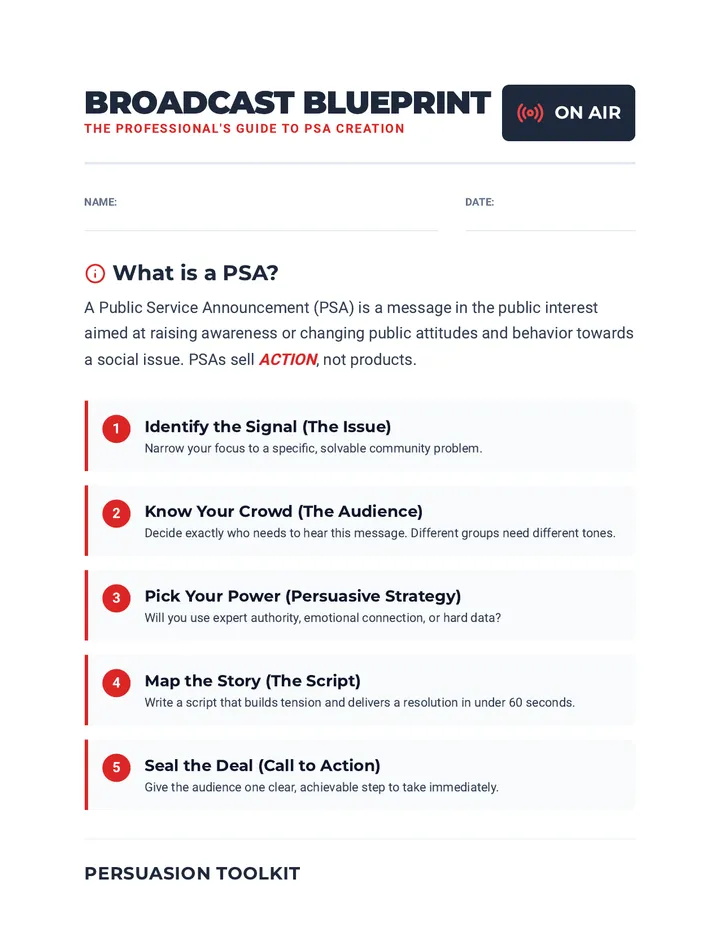 BROADCAST BLUEPRINT
THE PROFESSIONAL'S GUIDE TO PSA CREATION

ON AIR

NAME: ____

DATE: ____

What is a PSA?

A Public Service Announcement (PSA) is a message in the public interest aimed at raising awareness or changing public attitudes and behavior towards a social issue. PSAs sell ACTION, not products.

1 Identify the Signal (The Issue)
Narrow your focus to a specific, solvable community problem.

2 Know Your Crowd (The Audience)
Decide exactly who needs to hear this message. Different groups need different tones.

3 Pick Your Power (Persuasive Strategy)
Will you use expert authority, emotional connection, or hard data?

4 Map the Story (The Script)
Write a script that builds tension and delivers a resolution in under 60 seconds.

5 Seal the Deal (Call to Action)
Give the audience one clear, achievable step to take immediately.

PERSUASION TOOLKIT